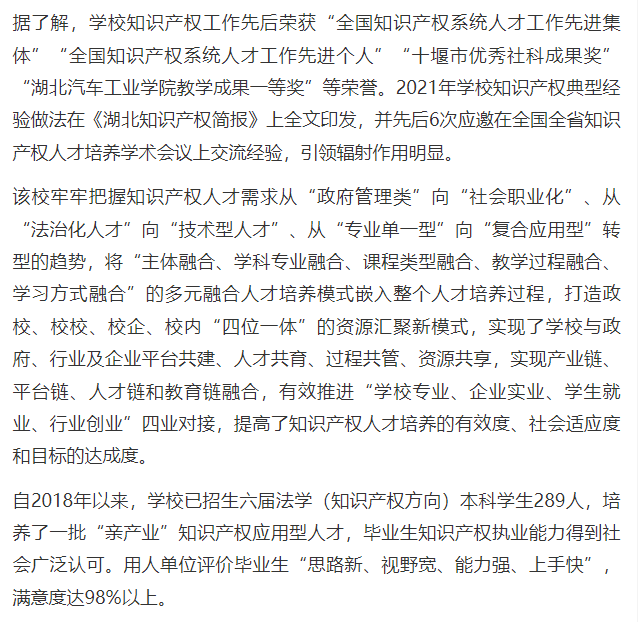 据了解，学校知识产权工作先后荣获“全国知识产权系统人才工作先进集体”“全国知识产权系统人才工作先进个人”“十堰市优秀社科成果奖”“湖北汽车工业学院教学成果一等奖”等荣誉。2021年学校知识产权典型经验做法在《湖北知识产权简报》上全文印发，并先后6次应邀在全国全省知识产权人才培养学术会议上交流经验，引领辐射作用明显。

该校牢牢把握知识产权人才需求从“政府管理类”向“社会职业化”、从“法治化人才”向“技术型人才”、从“专业单一型”向“复合应用型”转型的趋势，将“主体融合、学科专业融合、课程类型融合、教学过程融合、学习方式融合”的多元融合人才培养模式嵌入整个人才培养过程，打造政校、校校、校企、校内“四位一体”的资源汇聚新模式，实现了学校与政府、行业及企业平台共建、人才共育、过程共管、资源共享，实现产业链、平台链、人才链和教育链融合，有效推进“学校专业、企业实业、学生就业、行业创业”四业对接，提高了知识产权人才培养的有效度、社会适应度和目标的达成度。

自2018年以来，学校已招生六届法学（知识产权方向）本科学生289人，培养了一批“亲产业”知识产权应用型人才，毕业生知识产权执业能力得到社会广泛认可。用人单位评价毕业生“思路新、视野宽、能力强、上手快”，满意度达98%以上。